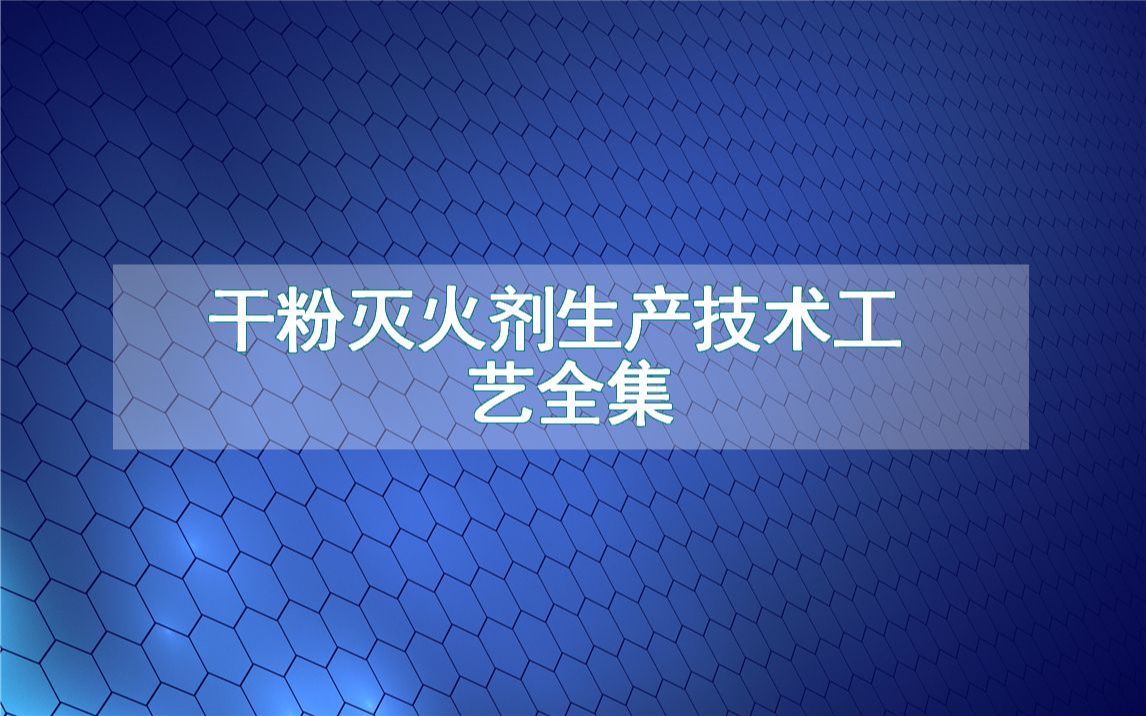 干粉灭火剂生产技术工艺全集